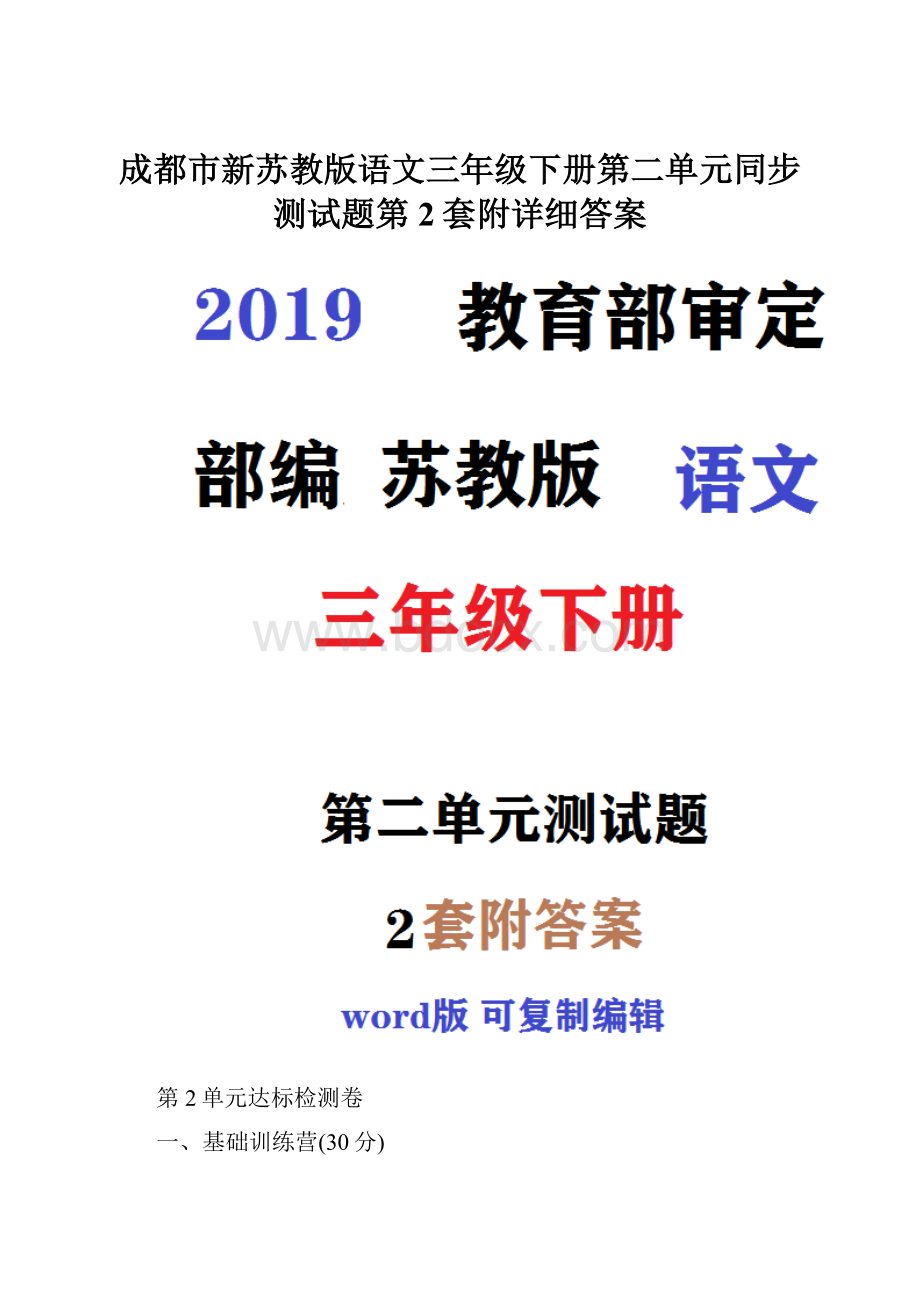 成都市新苏教版语文三年级下册第二单元同步测试题第 2 套附详细答案

2019 教育部审定

部编 苏教版 语文

三年级下册

www.bdocx.com

第二单元测试题

2套附答案

word版 可复制编辑

第 2 单元达标检测卷

一、基础训练营(30 分)